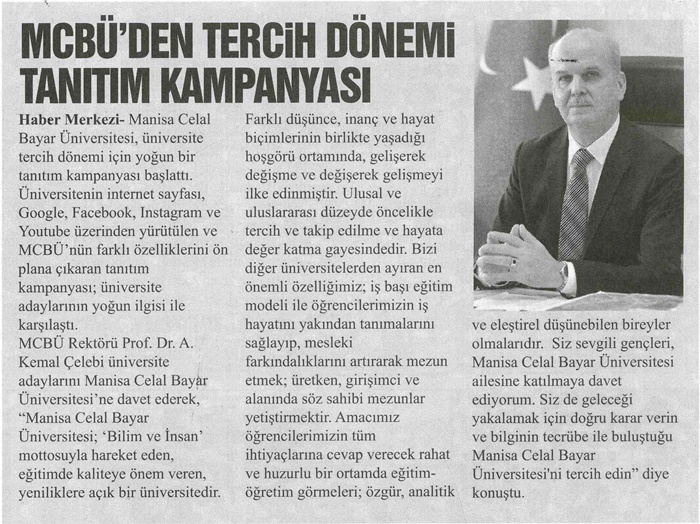 MCBÜ'DEN TERCİH DÖNEMİ TANITIM KAMPANYASI

Haber Merkezi- Manisa Celal Bayar Üniversitesi, üniversite tercih dönemi için yoğun bir tanıtım kampanyası başlattı. Üniversitenin internet sayfası, Google, Facebook, Instagram ve Youtube üzerinden yürütülen ve MCBÜ'nün farklı özelliklerini ön plana çıkaran tanıtım kampanyası; üniversite adaylarının yoğun ilgisi ile karşılaştı.
MCBÜ Rektörü Prof. Dr. A. Kemal Çelebi üniversite adaylarını Manisa Celal Bayar Üniversitesi'ne davet ederek, "Manisa Celal Bayar Üniversitesi; 'Bilim ve İnsan' mottosuyla hareket eden, eğitimde kaliteye önem veren, yeniliklere açık bir üniversitedir. Farklı düşünce, inanç ve hayat biçimlerinin birlikte yaşadığı hoşgörü ortamında, gelişerek değişme ve değişerek gelişmeyi ilke edinmiştir. Ulusal ve uluslararası düzeyde öncelikle tercih ve takip edilme ve hayata değer katma gayesindedir. Bizi diğer üniversitelerden ayıran en önemli özelliğimiz; iş başı eğitim modeli ile öğrencilerimizin iş hayatını yakından tanımalarını sağlayıp, mesleki farkındalıklarını artırarak mezun etmek; üretken, girişimci ve alanında söz sahibi mezunlar yetiştirmektir. Amacımız öğrencilerimizin tüm ihtiyaçlarına cevap verecek rahat ve huzurlu bir ortamda eğitim-öğretim görmeleri; özgür, analitik ve eleştirel düşünebilen bireyler olmalarıdır. Siz sevgili gençleri, Manisa Celal Bayar Üniversitesi ailesine katılmaya davet ediyorum. Siz de geleceği yakalamak için doğru karar verin ve bilginin tecrübe ile buluştuğu Manisa Celal Bayar Üniversitesi'ni tercih edin" diye konuştu.